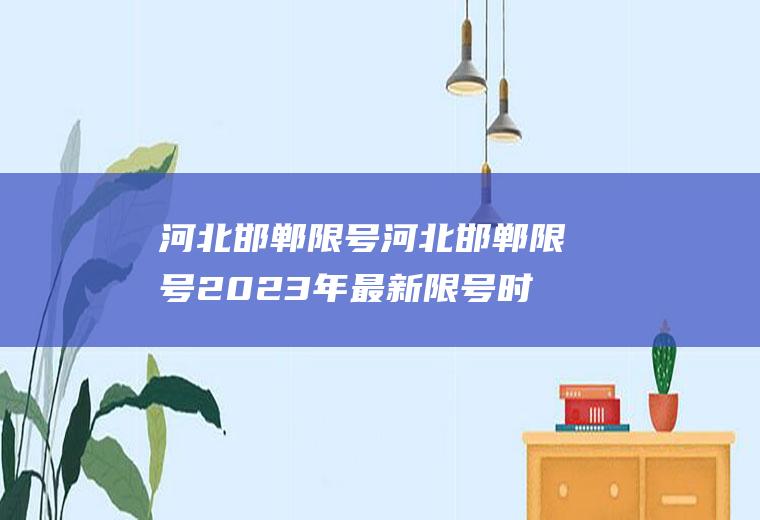 河北邯郸限号河北邯郸限号2023年最新限号时